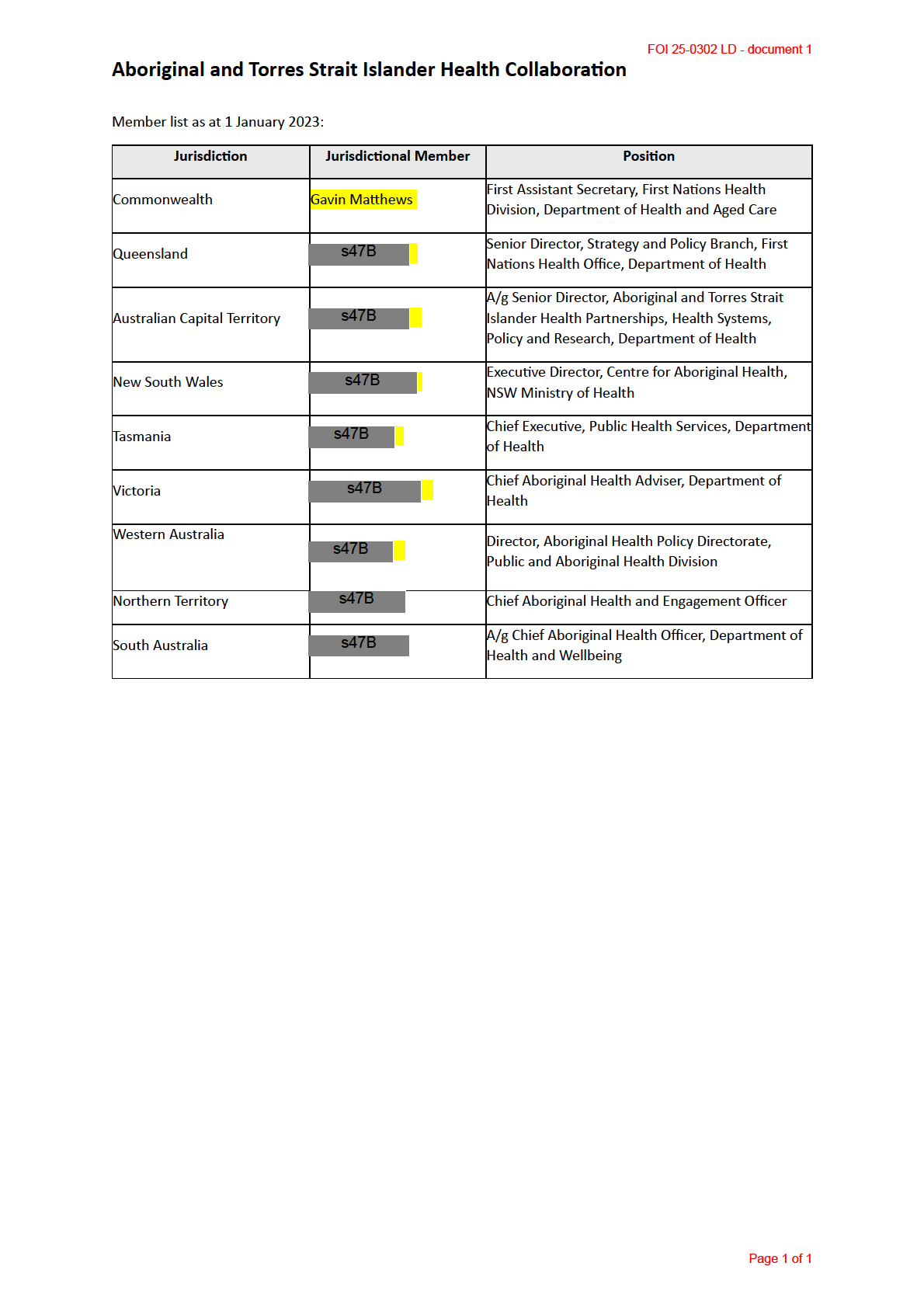 FOI 25-0302 LD - document 1

Aboriginal and Torres Strait Islander Health Collaboration

Member list as at 1 January 2023:

| Jurisdiction | Jurisdictional Member | Position |
|---|---|---|
| Commonwealth | Gavin Matthews | First Assistant Secretary, First Nations Health Division, Department of Health and Aged Care |
| Queensland | s47B | Senior Director, Strategy and Policy Branch, First Nations Health Office, Department of Health |
| Australian Capital Territory | s47B | A/g Senior Director, Aboriginal and Torres Strait Islander Health Partnerships, Health Systems, Policy and Research, Department of Health |
| New South Wales | s47B | Executive Director, Centre for Aboriginal Health, NSW Ministry of Health |
| Tasmania | s47B | Chief Executive, Public Health Services, Department of Health |
| Victoria | s47B | Chief Aboriginal Health Adviser, Department of Health |
| Western Australia | s47B | Director, Aboriginal Health Policy Directorate, Public and Aboriginal Health Division |
| Northern Territory | s47B | Chief Aboriginal Health and Engagement Officer |
| South Australia | s47B | A/g Chief Aboriginal Health Officer, Department of Health and Wellbeing |

Page 1 of 1